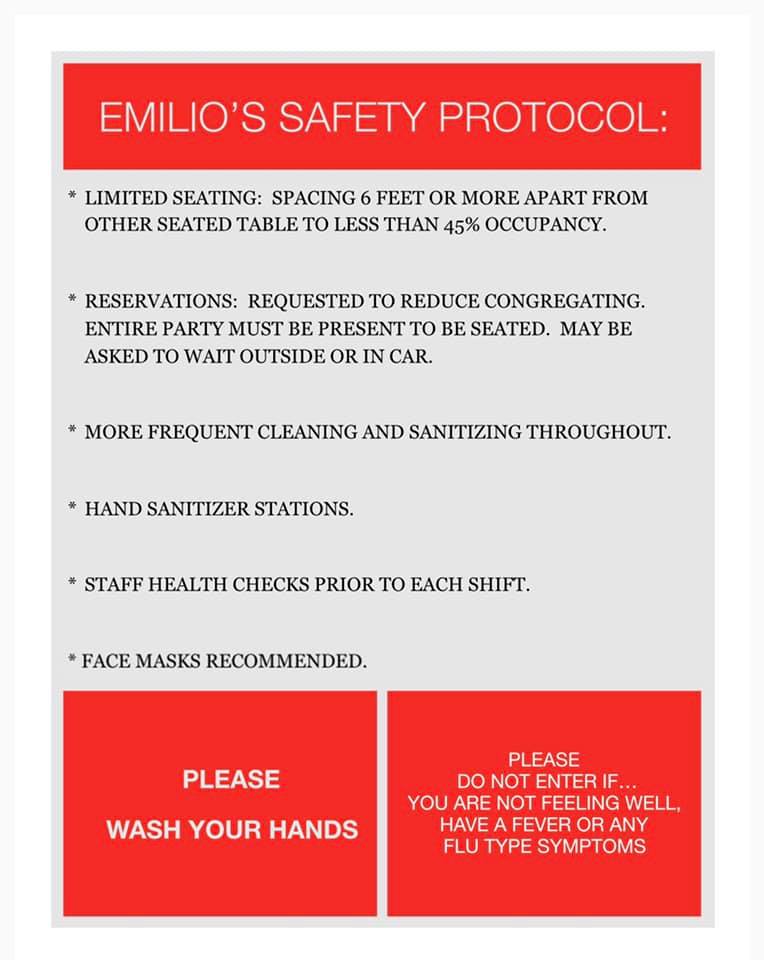 EMILIO'S SAFETY PROTOCOL:

* LIMITED SEATING: SPACING 6 FEET OR MORE APART FROM OTHER SEATED TABLE TO LESS THAN 45% OCCUPANCY.

* RESERVATIONS: REQUESTED TO REDUCE CONGREGATING. ENTIRE PARTY MUST BE PRESENT TO BE SEATED. MAY BE ASKED TO WAIT OUTSIDE OR IN CAR.

* MORE FREQUENT CLEANING AND SANITIZING THROUGHOUT.

* HAND SANITIZER STATIONS.

* STAFF HEALTH CHECKS PRIOR TO EACH SHIFT.

* FACE MASKS RECOMMENDED.

PLEASE

WASH YOUR HANDS

PLEASE
DO NOT ENTER IF...
YOU ARE NOT FEELING WELL,
HAVE A FEVER OR ANY
FLU TYPE SYMPTOMS